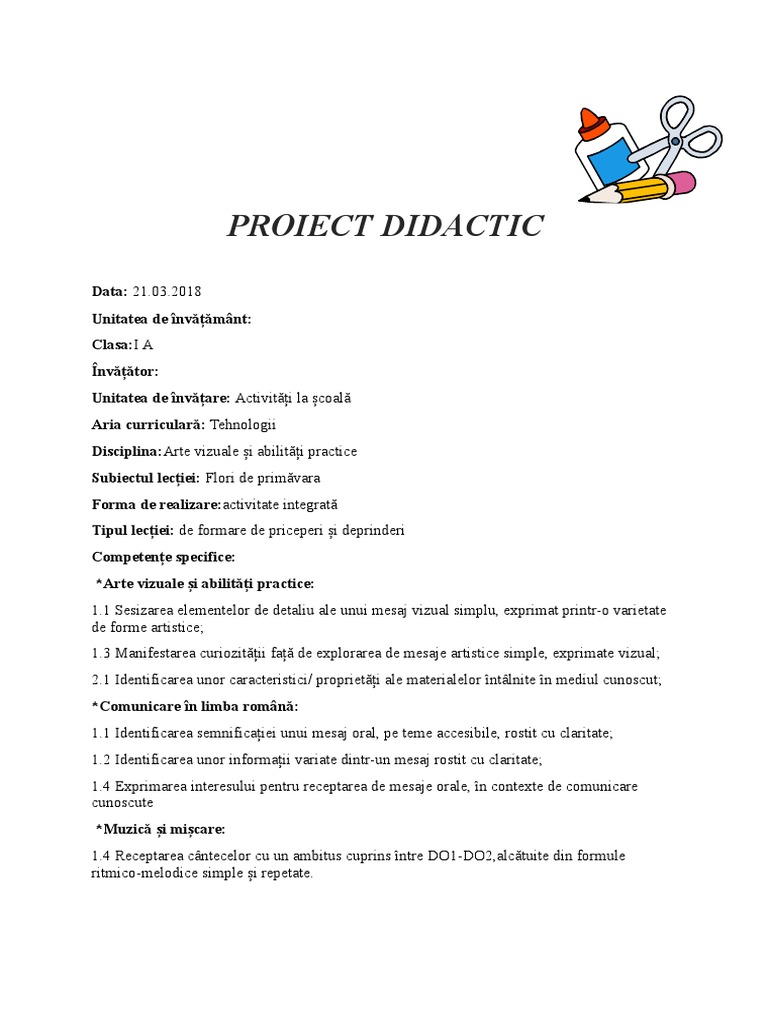 PROIECT DIDACTIC

Data: 21.03.2018

Unitatea de învățământ:

Clasa:I A

Învățător:

Unitatea de învățare: Activități la școală

Aria curriculară: Tehnologii

Disciplina:Arte vizuale și abilități practice

Subiectul lecției: Flori de primăvara

Forma de realizare:activitate integrată

Tipul lecției: de formare de priceperi și deprinderi

Competențe specifice:

*Arte vizuale și abilități practice:

1.1 Sesizarea elementelor de detaliu ale unui mesaj vizual simplu, exprimat printr-o varietate de forme artistice;

1.3 Manifestarea curiozității față de explorarea de mesaje artistice simple, exprimate vizual;

2.1 Identificarea unor caracteristici/ proprietăți ale materialelor întâlnite în mediul cunoscut;

*Comunicare în limba română:

1.1 Identificarea semnificației unui mesaj oral, pe teme accesibile, rostit cu claritate;

1.2 Identificarea unor informații variate dintr-un mesaj rostit cu claritate;

1.4 Exprimarea interesului pentru receptarea de mesaje orale, în contexte de comunicare cunoscute

*Muzică și mișcare:

1.4 Receptarea cântecelor cu un ambitus cuprins între DO1-DO2,alcătuite din formule ritmico-melodice simple și repetate.